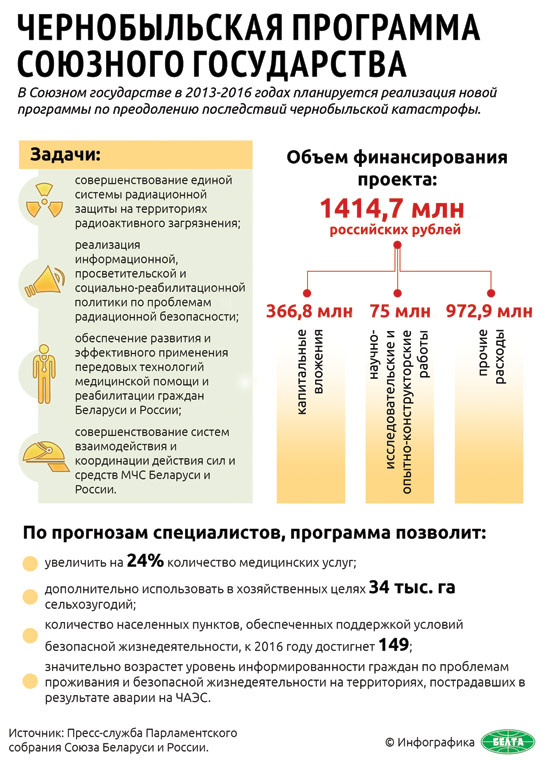 ЧЕРНОБЫЛЬСКАЯ ПРОГРАММА СОЮЗНОГО ГОСУДАРСТВА

В Союзном государстве в 2013-2016 годах планируется реализация новой программы по преодолению последствий чернобыльской катастрофы.

Задачи:

совершенствование единой системы радиационной защиты на территориях радиоактивного загрязнения;

реализация информационной, просветительской и социально-реабилитационной политики по проблемам радиационной безопасности;

обеспечение развития и эффективного применения передовых технологий медицинской помощи и реабилитации граждан Беларуси и России;

совершенствование систем взаимодействия и координации действия сил и средств МЧС Беларуси и России.

Объем финансирования проекта:

1414,7 млн

российских рублей

366,8 млн

капитальные вложения

75 млн

научно-исследовательские и опытно-конструкторские работы

972,9 млн

прочие расходы

По прогнозам специалистов, программа позволит:

увеличить на 24% количество медицинских услуг;

дополнительно использовать в хозяйственных целях 34 тыс. га сельхозугодий;

количество населенных пунктов, обеспеченных поддержкой условий безопасной жизнедеятельности, к 2016 году достигнет 149;

значительно возрастет уровень информированности граждан по проблемам проживания и безопасной жизнедеятельности на территориях, пострадавших в результате аварии на ЧАЭС.

Источник: Пресс-служба Парламентского собрания Союза Беларуси и России.

© Инфографика БЕЛТА